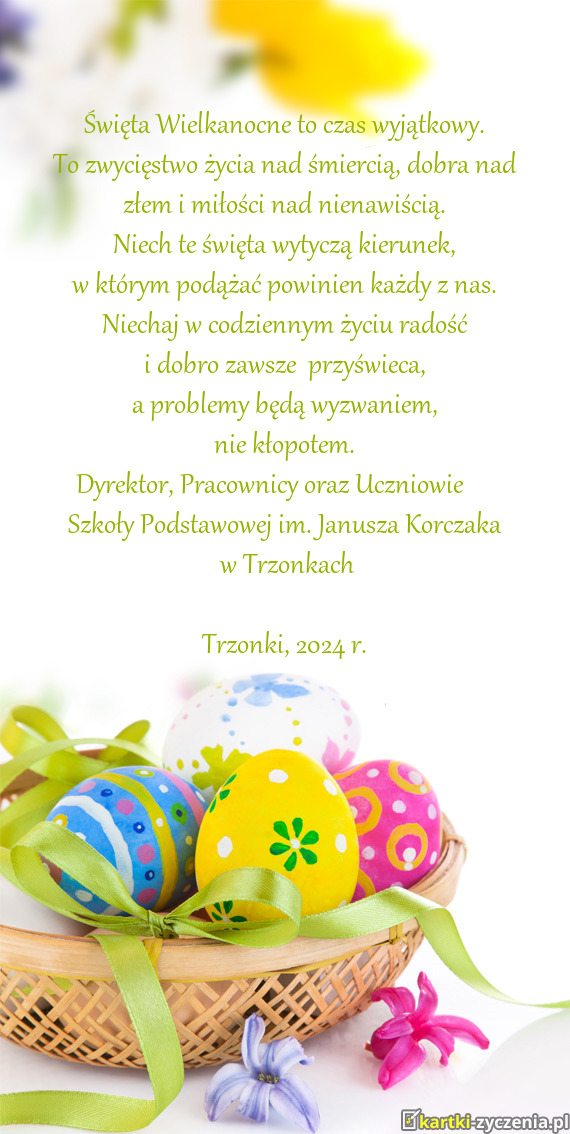 Święta Wielkanocne to czas wyjątkowy.
To zwycięstwo życia nad śmiercią, dobra nad złem i miłości nad nienawiścią.
Niech te święta wytyczą kierunek,
w którym podążać powinien każdy z nas.
Niechaj w codziennym życiu radość
i dobro zawsze przyświeca,
a problemy będą wyzwaniem,
nie kłopotem.
Dyrektor, Pracownicy oraz Uczniowie
Szkoły Podstawowej im. Janusza Korczaka
w Trzonkach

Trzonki, 2024 r.

kartki-zyczenia.pl